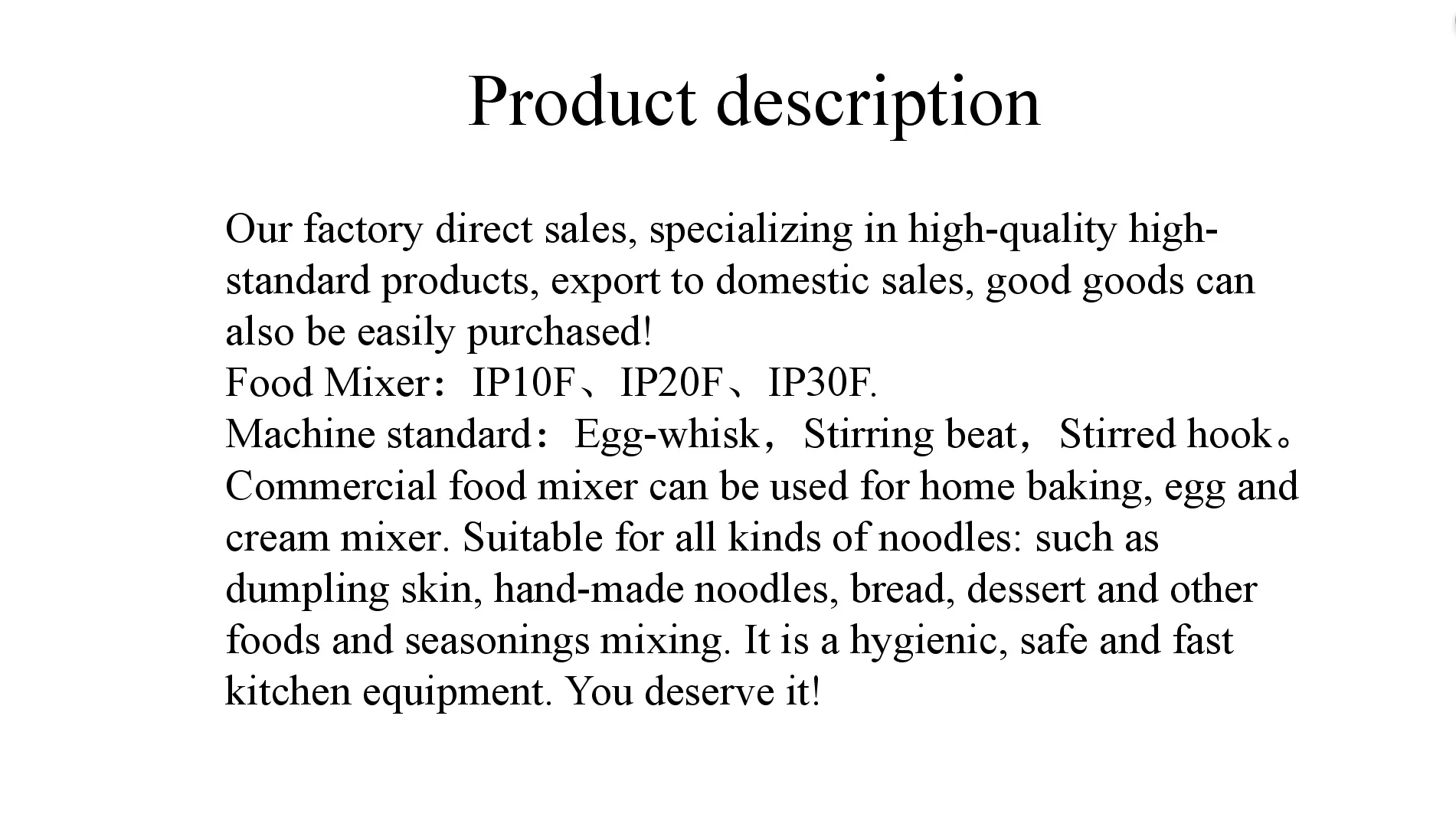 Product description

Our factory direct sales, specializing in high-quality high-standard products, export to domestic sales, good goods can also be easily purchased!

Food Mixer：IP10F、IP20F、IP30F.

Machine standard：Egg-whisk，Stirring beat，Stirred hook。

Commercial food mixer can be used for home baking, egg and cream mixer. Suitable for all kinds of noodles: such as dumpling skin, hand-made noodles, bread, dessert and other foods and seasonings mixing. It is a hygienic, safe and fast kitchen equipment. You deserve it!